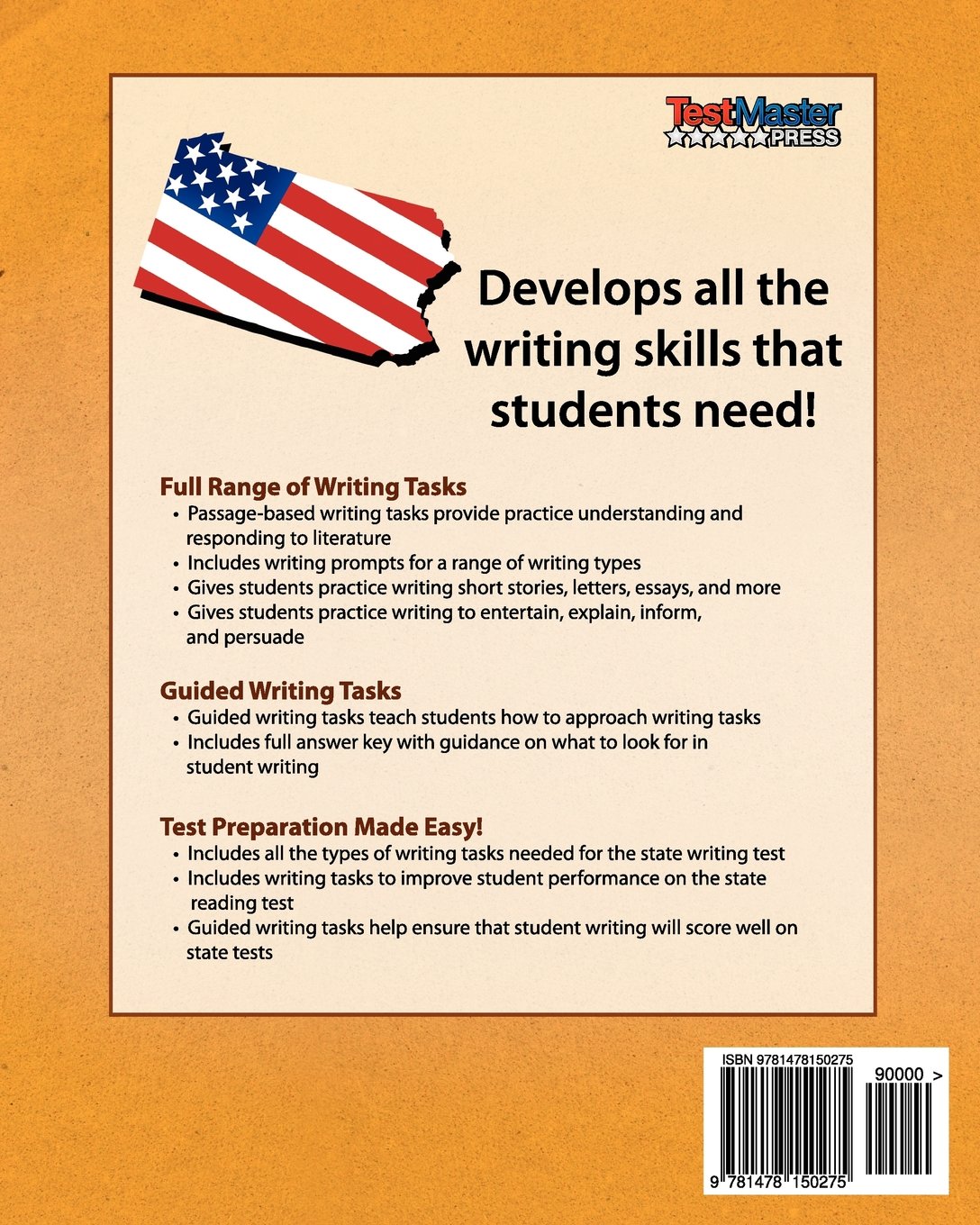 TestMaster PRESS

Develops all the writing skills that students need!

Full Range of Writing Tasks
• Passage-based writing tasks provide practice understanding and responding to literature
• Includes writing prompts for a range of writing types
• Gives students practice writing short stories, letters, essays, and more
• Gives students practice writing to entertain, explain, inform, and persuade

Guided Writing Tasks
• Guided writing tasks teach students how to approach writing tasks
• Includes full answer key with guidance on what to look for in student writing

Test Preparation Made Easy!
• Includes all the types of writing tasks needed for the state writing test
• Includes writing tasks to improve student performance on the state reading test
• Guided writing tasks help ensure that student writing will score well on state tests

ISBN 9781478150275
90000 >
9 781478 150275